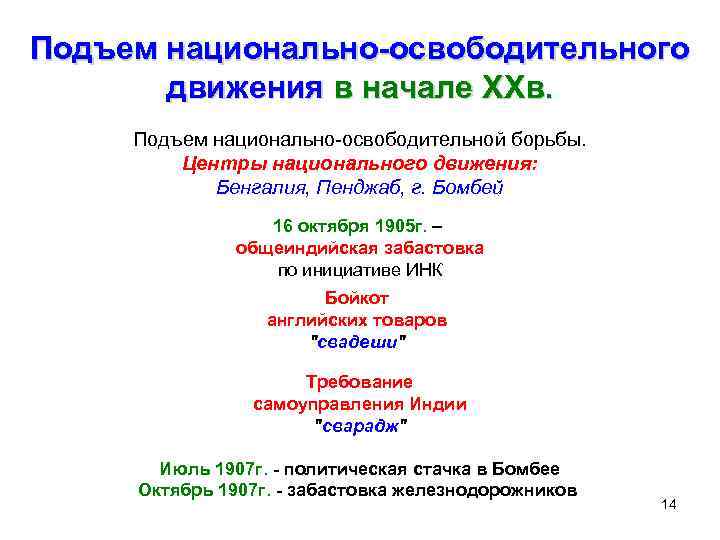 Подъем национально-освободительного движения в начале XXв.

Подъем национально-освободительной борьбы.
Центры национального движения:
Бенгалия, Пенджаб, г. Бомбей

16 октября 1905г. –
общеиндийская забастовка
по инициативе ИНК

Бойкот
английских товаров
"свадеши"

Требование
самоуправления Индии
"сварадж"

Июль 1907г. - политическая стачка в Бомбее
Октябрь 1907г. - забастовка железнодорожников

14